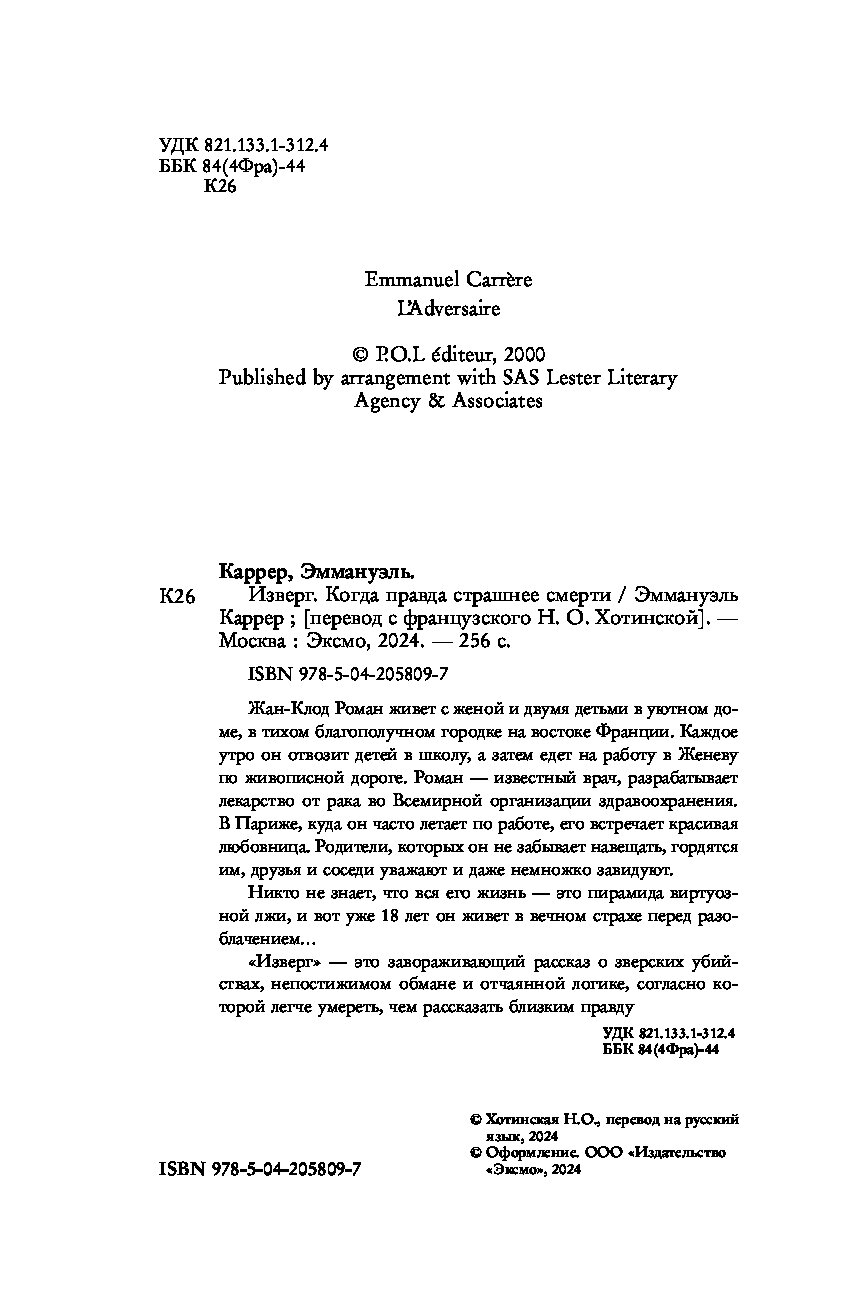 УДК 821.133.1-312.4
ББК 84(4Фра)-44
К26

Emmanuel Carrère
L'Adversaire

© P.O.L éditeur, 2000
Published by arrangement with SAS Lester Literary Agency & Associates

Каррер, Эммануэль.

К26 Изверг. Когда правда страшнее смерти / Эммануэль Каррер ; [перевод с французского Н. О. Хотинской]. — Москва : Эксмо, 2024. — 256 с.

ISBN 978-5-04-205809-7

Жан-Клод Роман живет с женой и двумя детьми в уютном доме, в тихом благополучном городке на востоке Франции. Каждое утро он отвозит детей в школу, а затем едет на работу в Женеву по живописной дороге. Роман — известный врач, разрабатывает лекарство от рака во Всемирной организации здравоохранения. В Париже, куда он часто летает по работе, его встречает красивая любовница. Родители, которых он не забывает навещать, гордятся им, друзья и соседи уважают и даже немножко завидуют.

Никто не знает, что вся его жизнь — это пирамида виртуозной лжи, и вот уже 18 лет он живет в вечном страхе перед разоблачением…

«Изверг» — это завораживающий рассказ о зверских убийствах, непостижимом обмане и отчаянной логике, согласно которой легче умереть, чем рассказать близким правду

УДК 821.133.1-312.4
ББК 84(4Фра)-44

© Хотинская Н.О., перевод на русский язык, 2024
© Оформление. ООО «Издательство «Эксмо», 2024

ISBN 978-5-04-205809-7